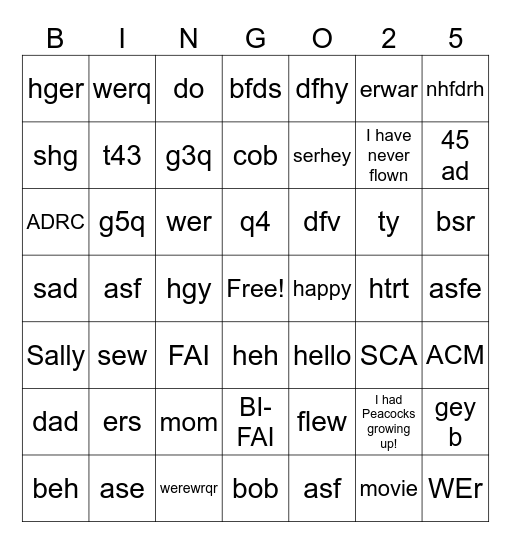 | B | I | N | G | O | 2 | 5 |
|---|---|---|---|---|---|---|
| hger | werq | do | bfds | dfhy | erwar | nhfdrh |
| shg | t43 | g3q | cob | serhey | I have never flown | 45 ad |
| ADRC | g5q | wer | q4 | dfv | ty | bsr |
| sad | asf | hgy | Free! | happy | htrt | asfe |
| Sally | sew | FAI | heh | hello | SCA | ACM |
| dad | ers | mom | BI-FAI | flew | I had Peacocks growing up! | gey b |
| beh | ase | werewrqr | bob | asf | movie | WEr |